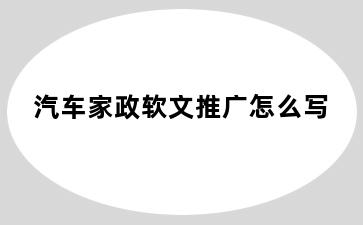 汽车家政软文推广怎么写